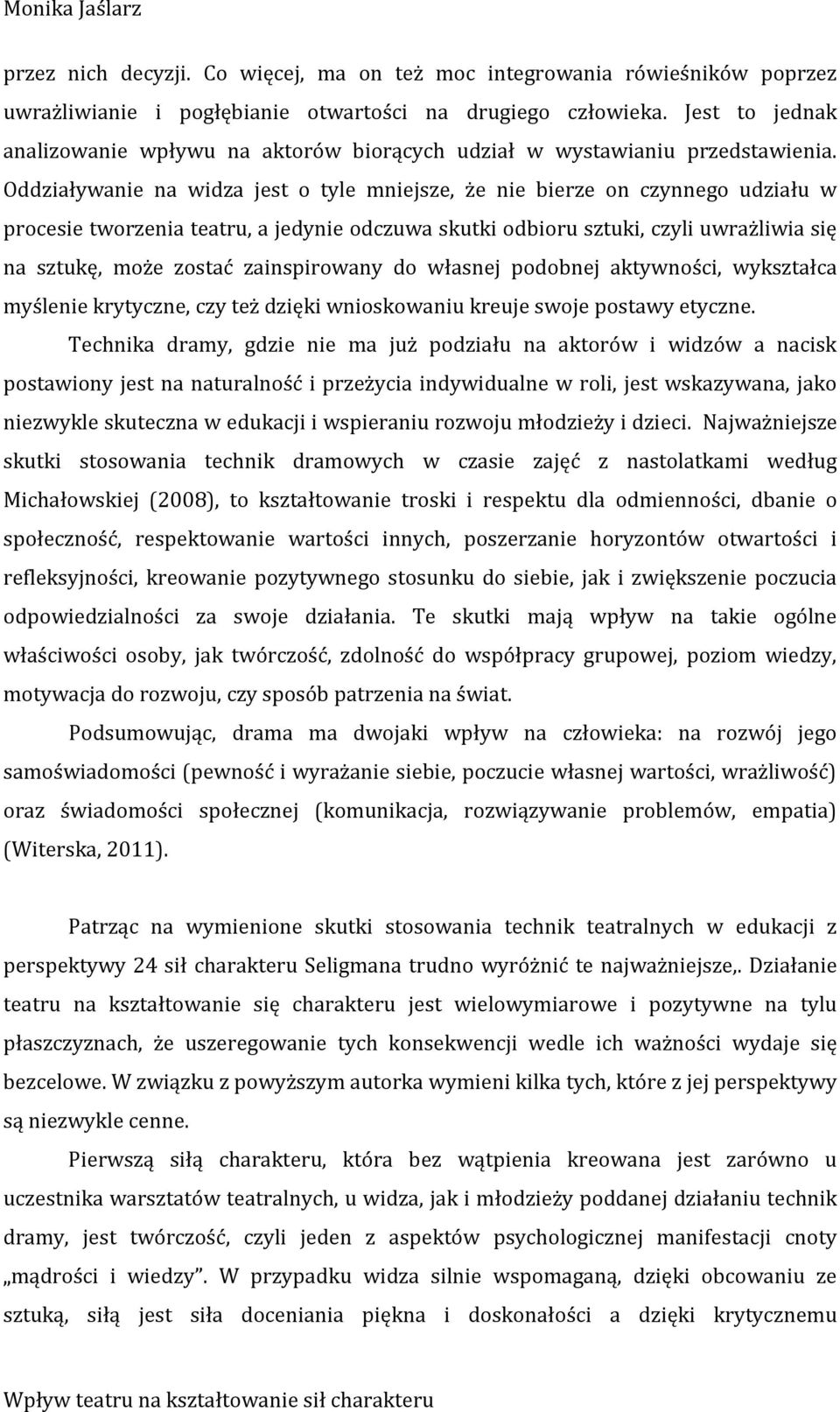 Monika Jaślarz

przez nich decyzji. Co więcej, ma on też moc integrowania rówieśników poprzez uwrażliwianie i pogłębianie otwartości na drugiego człowieka. Jest to jednak analizowanie wpływu na aktorów biorących udział w wystawianiu przedstawienia. Oddziaływanie na widza jest o tyle mniejsze, że nie bierze on czynnego udziału w procesie tworzenia teatru, a jedynie odczuwa skutki odbioru sztuki, czyli uwrażliwia się na sztukę, może zostać zainspirowany do własnej podobnej aktywności, wykształca myślenie krytyczne, czy też dzięki wnioskowaniu kreuje swoje postawy etyczne.

Technika dramy, gdzie nie ma już podziału na aktorów i widzów a nacisk postawiony jest na naturalność i przeżycia indywidualne w roli, jest wskazywana, jako niezwykle skuteczna w edukacji i wspieraniu rozwoju młodzieży i dzieci. Najważniejsze skutki stosowania technik dramowych w czasie zajęć z nastolatkami według Michałowskiej (2008), to kształtowanie troski i respektu dla odmienności, dbanie o społeczność, respektowanie wartości innych, poszerzanie horyzontów otwartości i refleksyjności, kreowanie pozytywnego stosunku do siebie, jak i zwiększenie poczucia odpowiedzialności za swoje działania. Te skutki mają wpływ na takie ogólne właściwości osoby, jak twórczość, zdolność do współpracy grupowej, poziom wiedzy, motywacja do rozwoju, czy sposób patrzenia na świat.

Podsumowując, drama ma dwojaki wpływ na człowieka: na rozwój jego samoświadomości (pewność i wyrażanie siebie, poczucie własnej wartości, wrażliwość) oraz świadomości społecznej (komunikacja, rozwiązywanie problemów, empatia) (Witerska, 2011).

Patrząc na wymienione skutki stosowania technik teatralnych w edukacji z perspektywy 24 sił charakteru Seligmana trudno wyróżnić te najważniejsze,. Działanie teatru na kształtowanie się charakteru jest wielowymiarowe i pozytywne na tylu płaszczyznach, że uszeregowanie tych konsekwencji wedle ich ważności wydaje się bezcelowe. W związku z powyższym autorka wymieni kilka tych, które z jej perspektywy są niezwykle cenne.

Pierwszą siłą charakteru, która bez wątpienia kreowana jest zarówno u uczestnika warsztatów teatralnych, u widza, jak i młodzieży poddanej działaniu technik dramy, jest twórczość, czyli jeden z aspektów psychologicznej manifestacji cnoty „mądrości i wiedzy”. W przypadku widza silnie wspomaganą, dzięki obcowaniu ze sztuką, siłą jest siła doceniania piękna i doskonałości a dzięki krytycznemu

Wpływ teatru na kształtowanie sił charakteru